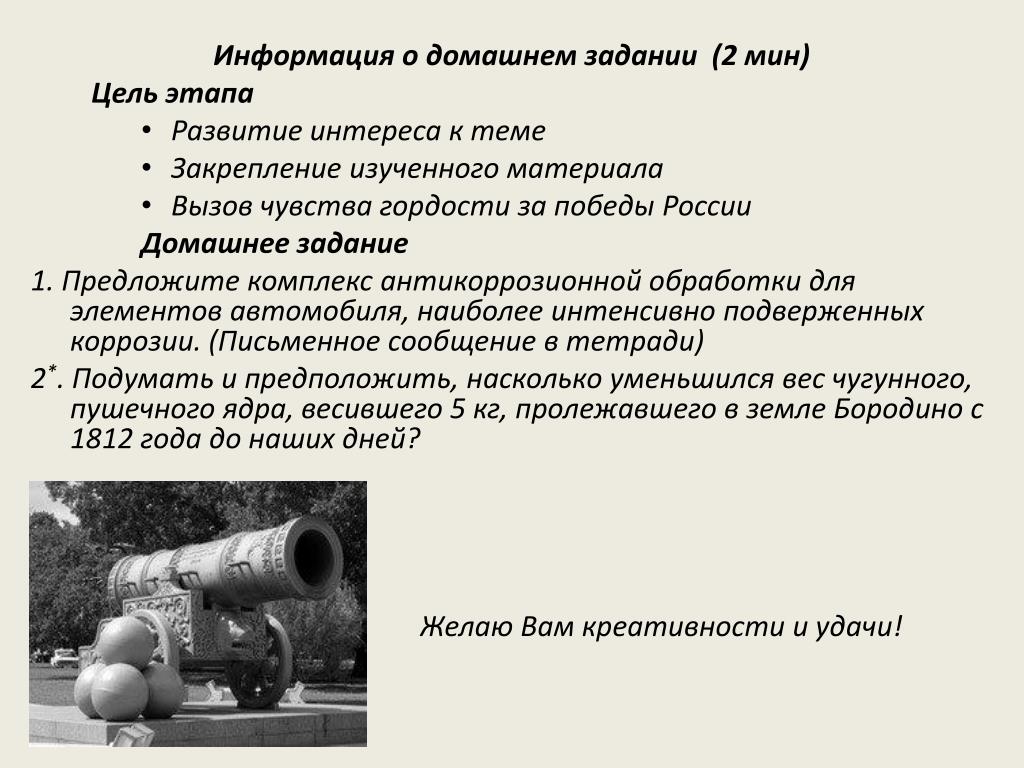 Информация о домашнем задании (2 мин)

Цель этапа

• Развитие интереса к теме
• Закрепление изученного материала
• Вызов чувства гордости за победы России

Домашнее задание

1. Предложите комплекс антикоррозионной обработки для элементов автомобиля, наиболее интенсивно подверженных коррозии. (Письменное сообщение в тетради)

2$^*$. Подумать и предположить, насколько уменьшился вес чугунного, пушечного ядра, весившего 5 кг, пролежавшего в земле Бородино с 1812 года до наших дней?

Желаю Вам креативности и удачи!